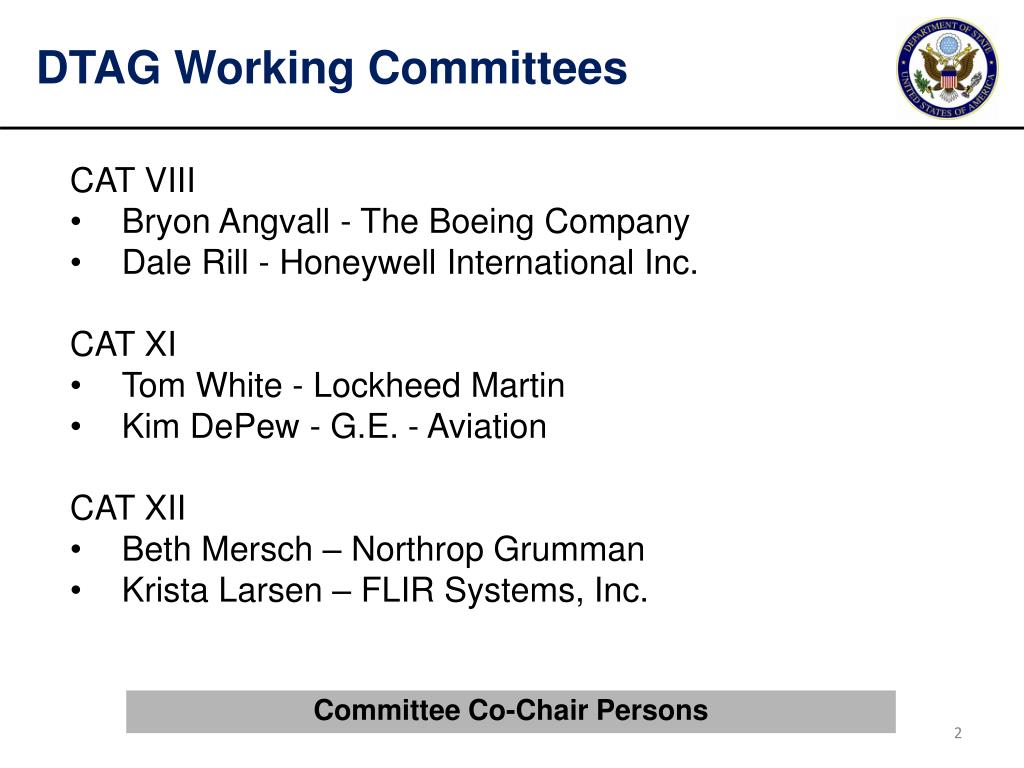 DTAG Working Committees

DEPARTMENT OF STATE
UNITED STATES OF AMERICA

CAT VIII
• Bryon Angvall - The Boeing Company
• Dale Rill - Honeywell International Inc.

CAT XI
• Tom White - Lockheed Martin
• Kim DePew - G.E. - Aviation

CAT XII
• Beth Mersch – Northrop Grumman
• Krista Larsen – FLIR Systems, Inc.

Committee Co-Chair Persons

2